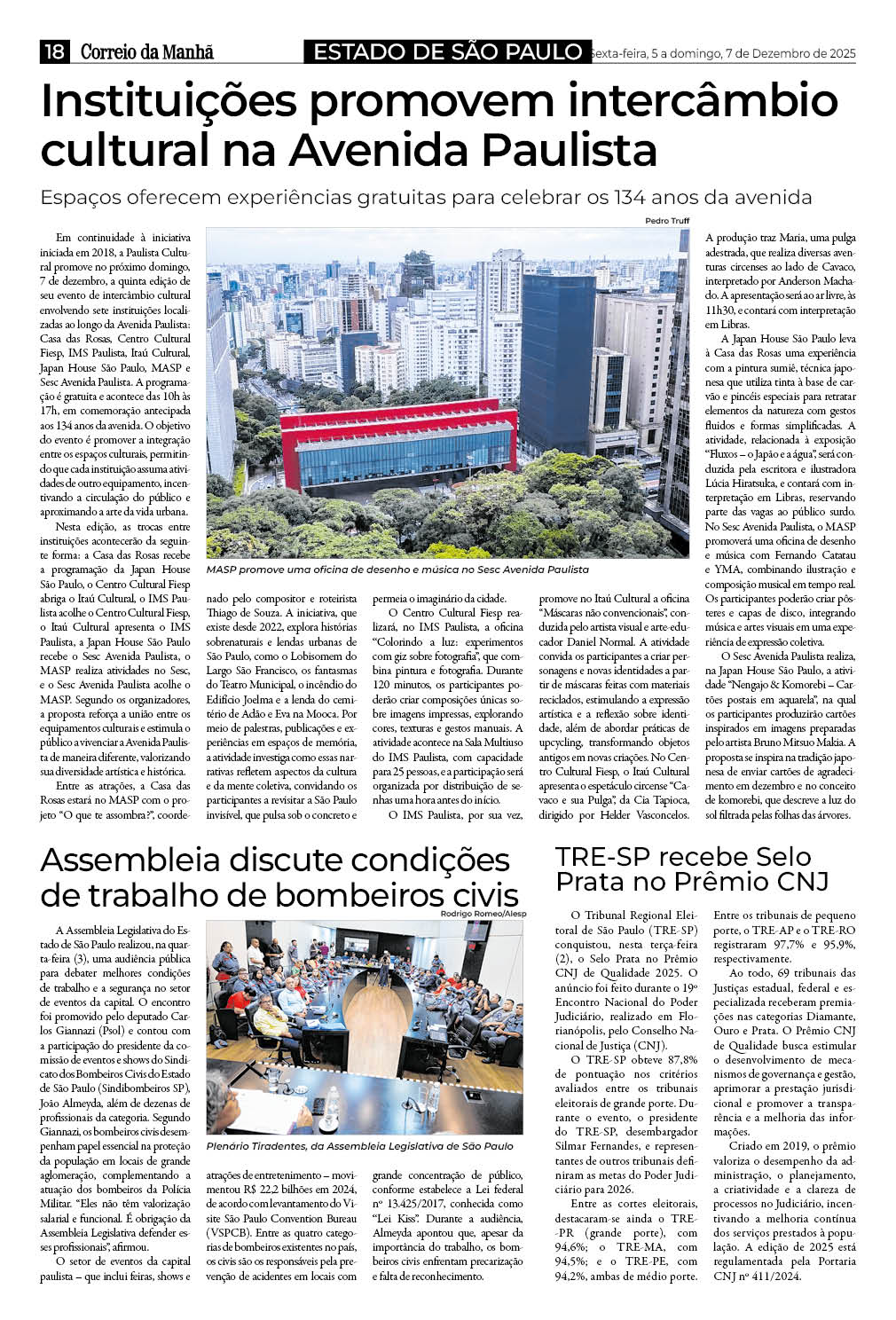 18 Correio da Manhã ESTADO DE SÃO PAULO Sexta-feira, 5 a domingo, 7 de Dezembro de 2025

Instituições promovem intercâmbio cultural na Avenida Paulista

Espaços oferecem experiências gratuitas para celebrar os 134 anos da avenida

Pedro Truff

MASP promove uma oficina de desenho e música no Sesc Avenida Paulista

Em continuidade à iniciativa iniciada em 2018, a Paulista Cultural promove no próximo domingo, 7 de dezembro, a quinta edição de seu evento de intercâmbio cultural envolvendo sete instituições localizadas ao longo da Avenida Paulista: Casa das Rosas, Centro Cultural Fiesp, IMS Paulista, Itaú Cultural, Japan House São Paulo, MASP e Sesc Avenida Paulista. A programação é gratuita e acontece das 10h às 17h, em comemoração antecipada aos 134 anos da avenida. O objetivo do evento é promover a integração entre os espaços culturais, permitindo que cada instituição assuma atividades de outro equipamento, incentivando a circulação do público e aproximando a arte da vida urbana.

Nesta edição, as trocas entre instituições acontecerão da seguinte forma: a Casa das Rosas recebe a programação da Japan House São Paulo, o Centro Cultural Fiesp abriga o Itaú Cultural, o IMS Paulista acolhe o Centro Cultural Fiesp, o Itaú Cultural apresenta o IMS Paulista, a Japan House São Paulo recebe o Sesc Avenida Paulista, o MASP realiza atividades no Sesc, e o Sesc Avenida Paulista acolhe o MASP. Segundo os organizadores, a proposta reforça a união entre os equipamentos culturais e estimula o público a vivenciar a Avenida Paulista de maneira diferente, valorizando sua diversidade artística e histórica.

Entre as atrações, a Casa das Rosas estará no MASP com o projeto "O que te assombra?", coordenado pelo compositor e roteirista Thiago de Souza. A iniciativa, que existe desde 2022, explora histórias sobrenaturais e lendas urbanas de São Paulo, como o Lobisomem do Largo São Francisco, os fantasmas do Teatro Municipal, o incêndio do Edifício Joelma e a lenda do cemitério de Adão e Eva na Mooca. Por meio de palestras, publicações e experiências em espaços de memória, a atividade investiga como essas narrativas refletem aspectos da cultura e da mente coletiva, convidando os participantes a revisitar a São Paulo invisível, que pulsa sob o concreto e permeia o imaginário da cidade.

O Centro Cultural Fiesp realizará, no IMS Paulista, a oficina "Colorindo a luz: experimentos com giz sobre fotografia", que combina pintura e fotografia. Durante 120 minutos, os participantes poderão criar composições únicas sobre imagens impressas, explorando cores, texturas e gestos manuais. A atividade acontece na Sala Multiuso do IMS Paulista, com capacidade para 25 pessoas, e a participação será organizada por distribuição de senhas uma hora antes do início.

O IMS Paulista, por sua vez, promove no Itaú Cultural a oficina "Máscaras não convencionais", conduzida pelo artista visual e arte-educador Daniel Normal. A atividade convida os participantes a criar personagens e novas identidades a partir de máscaras feitas com materiais reciclados, estimulando a expressão artística e a reflexão sobre identidade, além de abordar práticas de upcycling, transformando objetos antigos em novas criações. No Centro Cultural Fiesp, o Itaú Cultural apresenta o espetáculo circense "Cavaco e sua Pulga", da Cia Tapioca, dirigido por Helder Vasconcelos.

A produção traz Maria, uma pulga adestrada, que realiza diversas aventuras circenses ao lado de Cavaco, interpretado por Anderson Machado. A apresentação será ao ar livre, às 11h30, e contará com interpretação em Libras.

A Japan House São Paulo leva à Casa das Rosas uma experiência com a pintura sumiê, técnica japonesa que utiliza tinta à base de carvão e pincéis especiais para retratar elementos da natureza com gestos fluidos e formas simplificadas. A atividade, relacionada à exposição "Fluxos – o Japão e a água", será conduzida pela escritora e ilustradora Lúcia Hiratsuka, e contará com interpretação em Libras, reservando parte das vagas ao público surdo. No Sesc Avenida Paulista, o MASP promoverá uma oficina de desenho e música com Fernando Catatau e YMA, combinando ilustração e composição musical em tempo real. Os participantes poderão criar pôsteres e capas de disco, integrando música e artes visuais em uma experiência de expressão coletiva.

O Sesc Avenida Paulista realiza, na Japan House São Paulo, a atividade "Nengajo & Komorebi – Cartões postais em aquarela", na qual os participantes produzirão cartões inspirados em imagens preparadas pelo artista Bruno Mitsuo Makia. A proposta se inspira na tradição japonesa de enviar cartões de agradecimento em dezembro e no conceito de komorebi, que descreve a luz do sol filtrada pelas folhas das árvores.

Assembleia discute condições de trabalho de bombeiros civis

Rodrigo Romeo/Alesp

Plenário Tiradentes, da Assembleia Legislativa de São Paulo

A Assembleia Legislativa do Estado de São Paulo realizou, na quarta-feira (3), uma audiência pública para debater melhores condições de trabalho e a segurança no setor de eventos da capital. O encontro foi promovido pelo deputado Carlos Giannazi (Psol) e contou com a participação do presidente da comissão de eventos e shows do Sindicato dos Bombeiros Civis do Estado de São Paulo (Sindibombeiros SP), João Almeyda, além de dezenas de profissionais da categoria. Segundo Giannazi, os bombeiros civis desempenham papel essencial na proteção da população em locais de grande aglomeração, complementando a atuação dos bombeiros da Polícia Militar. "Eles não têm valorização salarial e funcional. É obrigação da Assembleia Legislativa defender esses profissionais", afirmou.

O setor de eventos da capital paulista – que inclui feiras, shows e atrações de entretenimento – movimentou R$ 22,2 bilhões em 2024, de acordo com levantamento do Visite São Paulo Convention Bureau (VSPCB). Entre as quatro categorias de bombeiros existentes no país, os civis são os responsáveis pela prevenção de acidentes em locais com grande concentração de público, conforme estabelece a Lei federal nº 13.425/2017, conhecida como "Lei Kiss". Durante a audiência, Almeyda apontou que, apesar da importância do trabalho, os bombeiros civis enfrentam precarização e falta de reconhecimento.

TRE-SP recebe Selo Prata no Prêmio CNJ

O Tribunal Regional Eleitoral de São Paulo (TRE-SP) conquistou, nesta terça-feira (2), o Selo Prata no Prêmio CNJ de Qualidade 2025. O anúncio foi feito durante o 19º Encontro Nacional do Poder Judiciário, realizado em Florianópolis, pelo Conselho Nacional de Justiça (CNJ).

O TRE-SP obteve 87,8% de pontuação nos critérios avaliados entre os tribunais eleitorais de grande porte. Durante o evento, o presidente do TRE-SP, desembargador Silmar Fernandes, e representantes de outros tribunais definiram as metas do Poder Judiciário para 2026.

Entre as cortes eleitorais, destacaram-se ainda o TRE-PR (grande porte), com 94,6%; o TRE-MA, com 94,5%; e o TRE-PE, com 94,2%, ambas de médio porte. Entre os tribunais de pequeno porte, o TRE-AP e o TRE-RO registraram 97,7% e 95,9%, respectivamente.

Ao todo, 69 tribunais das Justiças estadual, federal e especializada receberam premiações nas categorias Diamante, Ouro e Prata. O Prêmio CNJ de Qualidade busca estimular o desenvolvimento de mecanismos de governança e gestão, aprimorar a prestação jurisdicional e promover a transparência e a melhoria das informações.

Criado em 2019, o prêmio valoriza o desempenho da administração, o planejamento, a criatividade e a clareza de processos no Judiciário, incentivando a melhoria contínua dos serviços prestados à população. A edição de 2025 está regulamentada pela Portaria CNJ nº 411/2024.